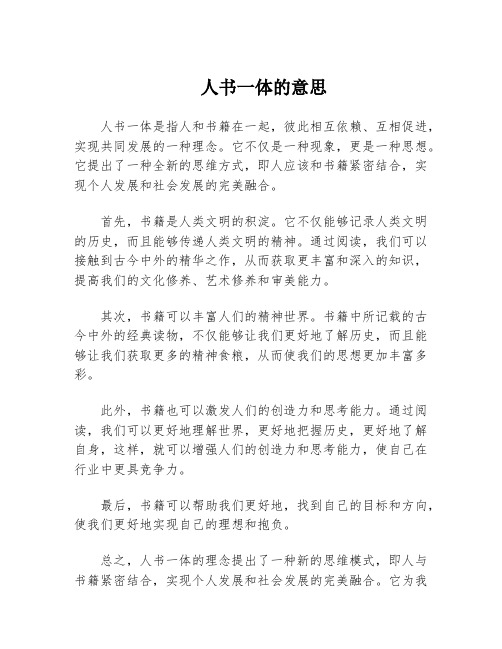 人书一体的意思

人书一体是指人和书籍在一起，彼此相互依赖、互相促进，实现共同发展的一种理念。它不仅是一种现象，更是一种思想。它提出了一种全新的思维方式，即人应该和书籍紧密结合，实现个人发展和社会发展的完美融合。

首先，书籍是人类文明的积淀。它不仅能够记录人类文明的历史，而且能够传递人类文明的精神。通过阅读，我们可以接触到古今中外的精华之作，从而获取更丰富和深入的知识，提高我们的文化修养、艺术修养和审美能力。

其次，书籍可以丰富人们的精神世界。书籍中所记载的古今中外的经典读物，不仅能够让我们更好地了解历史，而且能够让我们获取更多的精神食粮，从而使我们的思想更加丰富多彩。

此外，书籍也可以激发人们的创造力和思考能力。通过阅读，我们可以更好地理解世界，更好地把握历史，更好地了解自身，这样，就可以增强人们的创造力和思考能力，使自己在行业中更具竞争力。

最后，书籍可以帮助我们更好地，找到自己的目标和方向，使我们更好地实现自己的理想和抱负。

总之，人书一体的理念提出了一种新的思维模式，即人与书籍紧密结合，实现个人发展和社会发展的完美融合。它为我